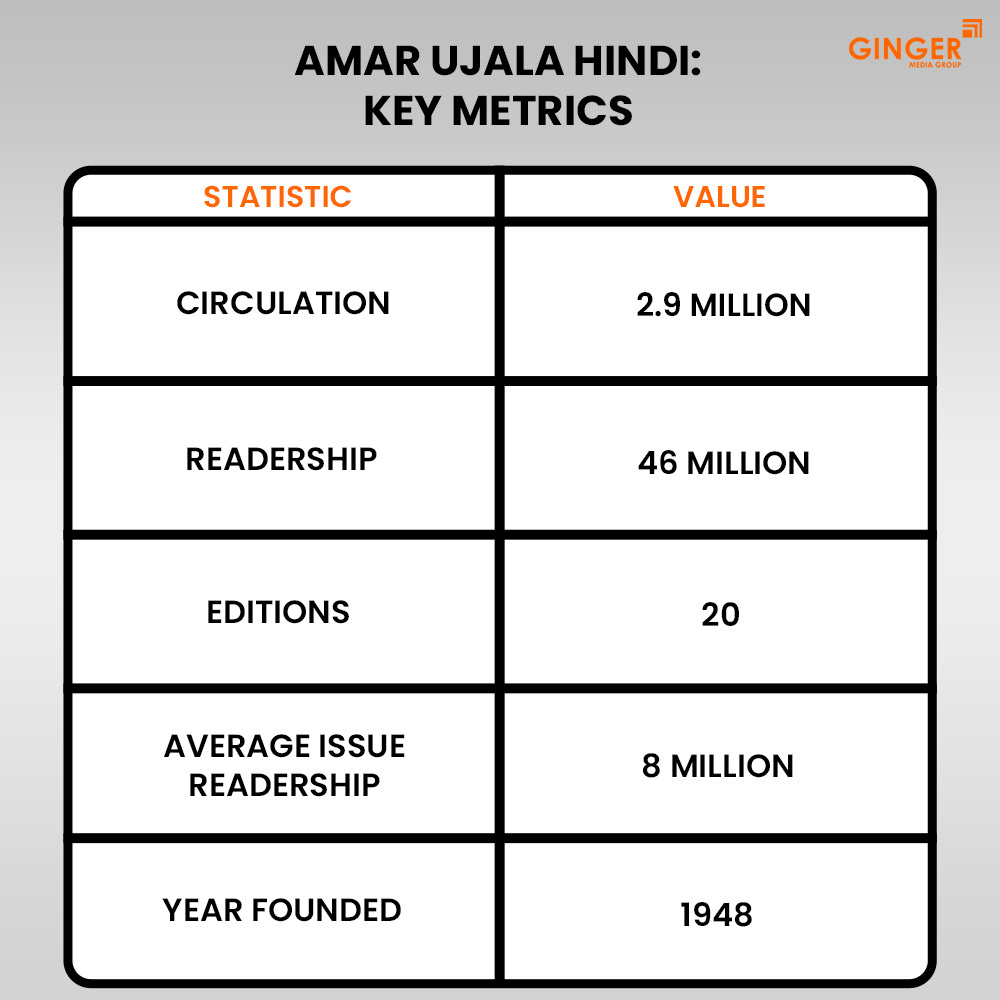 AMAR UJALA HINDI:
KEY METRICS

GINGER
MEDIA GROUP

| STATISTIC | VALUE |
|---|---|
| CIRCULATION | 2.9 MILLION |
| READERSHIP | 46 MILLION |
| EDITIONS | 20 |
| AVERAGE ISSUE READERSHIP | 8 MILLION |
| YEAR FOUNDED | 1948 |